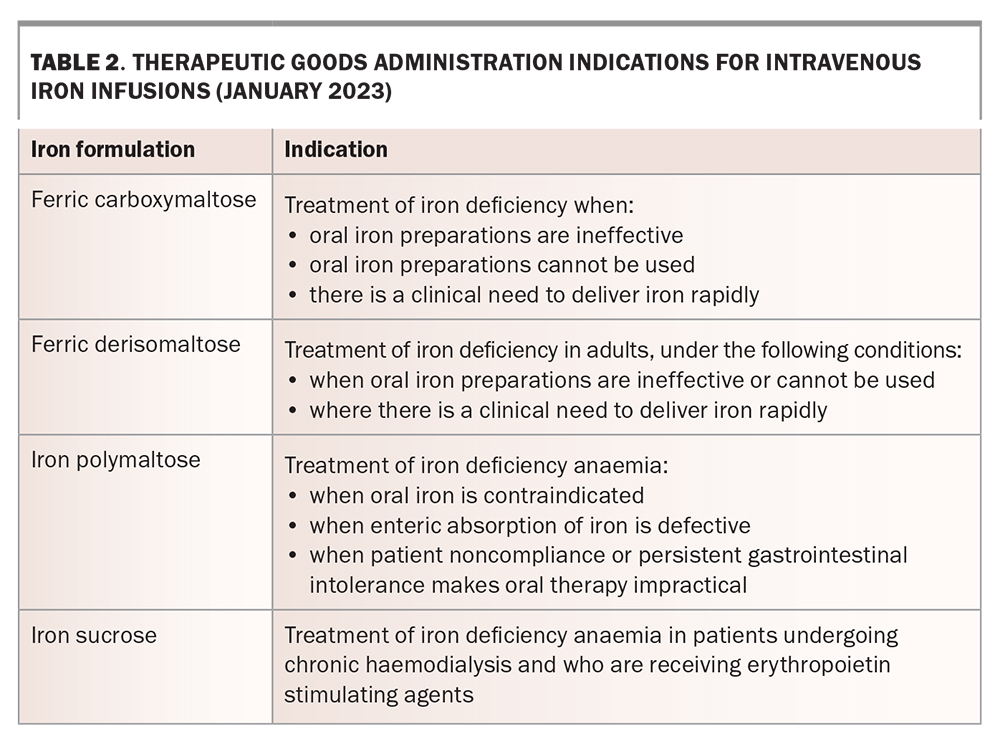 TABLE 2. THERAPEUTIC GOODS ADMINISTRATION INDICATIONS FOR INTRAVENOUS IRON INFUSIONS (JANUARY 2023)

| Iron formulation | Indication |
|---|---|
| Ferric carboxymaltose | Treatment of iron deficiency when: • oral iron preparations are ineffective • oral iron preparations cannot be used • there is a clinical need to deliver iron rapidly |
| Ferric derisomaltose | Treatment of iron deficiency in adults, under the following conditions: • when oral iron preparations are ineffective or cannot be used • where there is a clinical need to deliver iron rapidly |
| Iron polymaltose | Treatment of iron deficiency anaemia: • when oral iron is contraindicated • when enteric absorption of iron is defective • when patient noncompliance or persistent gastrointestinal intolerance makes oral therapy impractical |
| Iron sucrose | Treatment of iron deficiency anaemia in patients undergoing chronic haemodialysis and who are receiving erythropoietin stimulating agents |